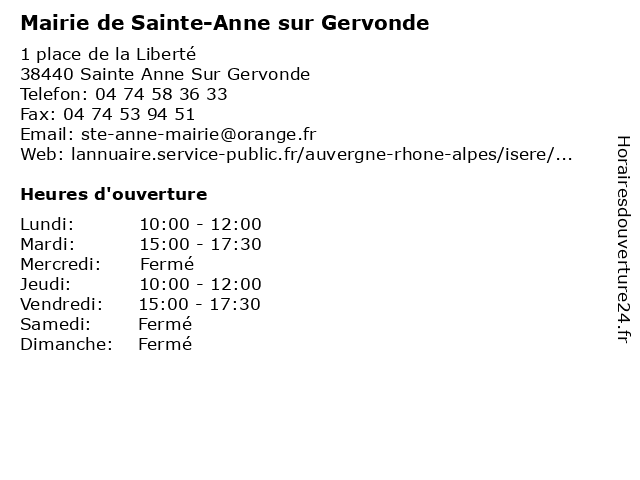 Mairie de Sainte-Anne sur Gervonde

1 place de la Liberté
38440 Sainte Anne Sur Gervonde
Telefon: 04 74 58 36 33
Fax: 04 74 53 94 51
Email: ste-anne-mairie@orange.fr
Web: lannuaire.service-public.fr/auvergne-rhone-alpes/isere/...

Heures d'ouverture

| | |
|---|---|
| Lundi: | 10:00 - 12:00 |
| Mardi: | 15:00 - 17:30 |
| Mercredi: | Fermé |
| Jeudi: | 10:00 - 12:00 |
| Vendredi: | 15:00 - 17:30 |
| Samedi: | Fermé |
| Dimanche: | Fermé |

Horairesdouverture24.fr